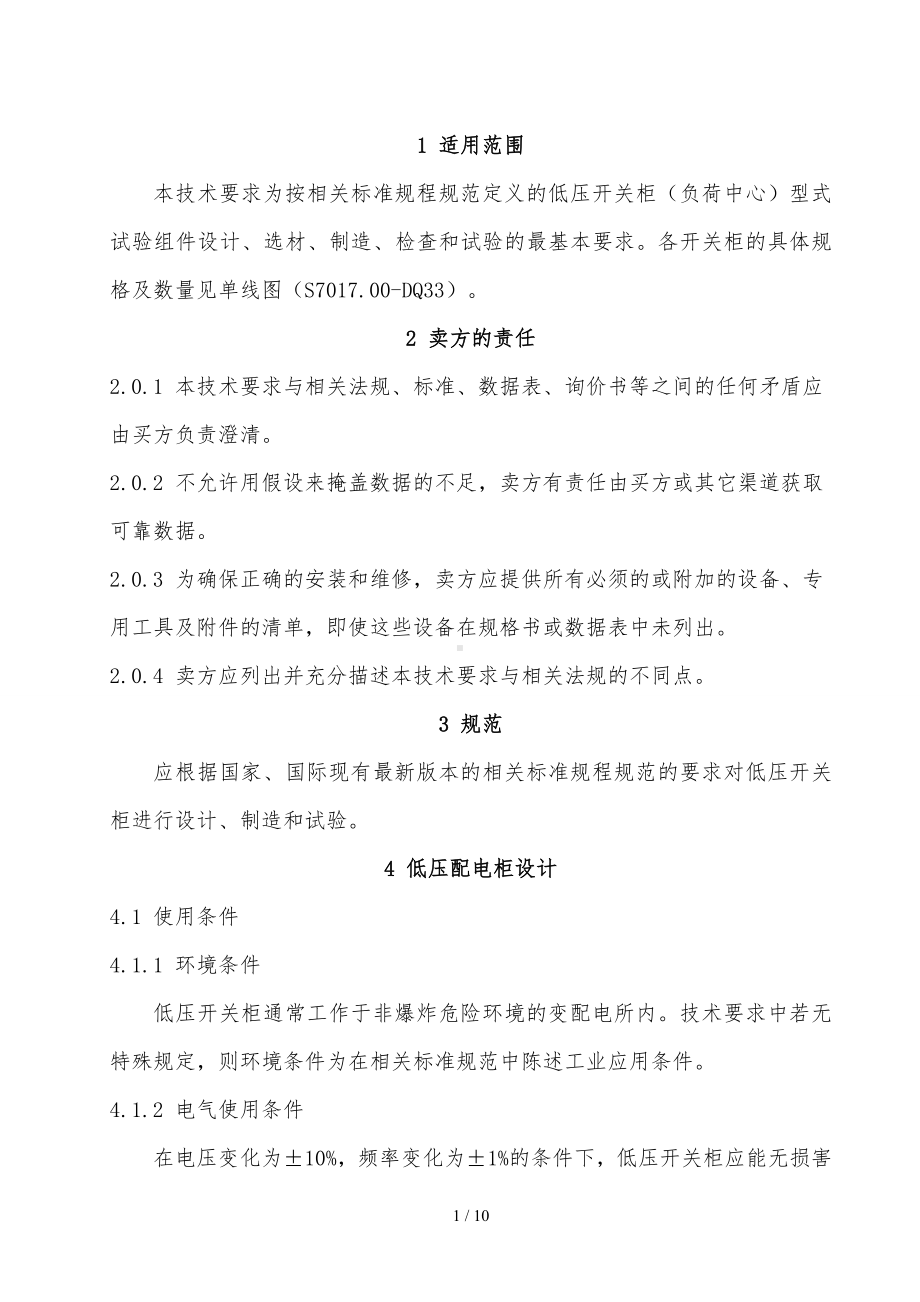 1 适用范围

本技术要求为按相关标准规程规范定义的低压开关柜（负荷中心）型式试验组件设计、选材、制造、检查和试验的最基本要求。各开关柜的具体规格及数量见单线图（S7017.00-DQ33）。

2 卖方的责任

2.0.1 本技术要求与相关法规、标准、数据表、询价书等之间的任何矛盾应由买方负责澄清。

2.0.2 不允许用假设来掩盖数据的不足，卖方有责任由买方或其它渠道获取可靠数据。

2.0.3 为确保正确的安装和维修，卖方应提供所有必须的或附加的设备、专用工具及附件的清单，即使这些设备在规格书或数据表中未列出。

2.0.4 卖方应列出并充分描述本技术要求与相关法规的不同点。

3 规范

应根据国家、国际现有最新版本的相关标准规程规范的要求对低压开关柜进行设计、制造和试验。

4 低压配电柜设计

4.1 使用条件

4.1.1 环境条件

低压开关柜通常工作于非爆炸危险环境的变配电所内。技术要求中若无特殊规定，则环境条件为在相关标准规范中陈述工业应用条件。

4.1.2 电气使用条件

在电压变化为±10%，频率变化为±1%的条件下，低压开关柜应能无损害

1 / 10